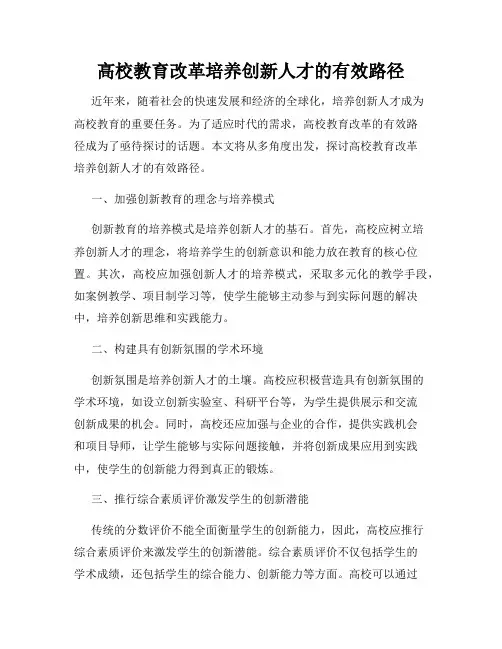 高校教育改革培养创新人才的有效路径

近年来，随着社会的快速发展和经济的全球化，培养创新人才成为高校教育的重要任务。为了适应时代的需求，高校教育改革的有效路径成为了亟待探讨的话题。本文将从多角度出发，探讨高校教育改革培养创新人才的有效路径。

一、加强创新教育的理念与培养模式

创新教育的培养模式是培养创新人才的基石。首先，高校应树立培养创新人才的理念，将培养学生的创新意识和能力放在教育的核心位置。其次，高校应加强创新人才的培养模式，采取多元化的教学手段，如案例教学、项目制学习等，使学生能够主动参与到实际问题的解决中，培养创新思维和实践能力。

二、构建具有创新氛围的学术环境

创新氛围是培养创新人才的土壤。高校应积极营造具有创新氛围的学术环境，如设立创新实验室、科研平台等，为学生提供展示和交流创新成果的机会。同时，高校还应加强与企业的合作，提供实践机会和项目导师，让学生能够与实际问题接触，并将创新成果应用到实践中，使学生的创新能力得到真正的锻炼。

三、推行综合素质评价激发学生的创新潜能

传统的分数评价不能全面衡量学生的创新能力，因此，高校应推行综合素质评价来激发学生的创新潜能。综合素质评价不仅包括学生的学术成绩，还包括学生的综合能力、创新能力等方面。高校可以通过